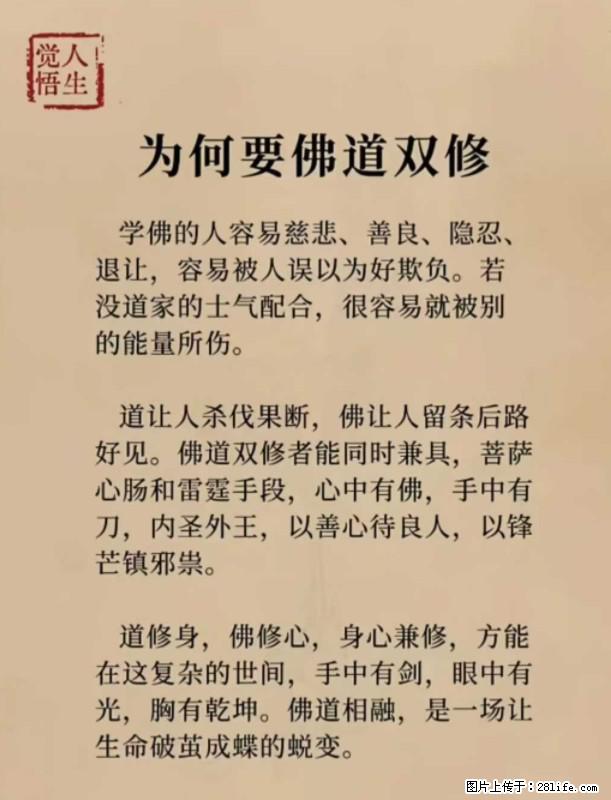 人生觉悟

为何要佛道双修

学佛的人容易慈悲、善良、隐忍、退让，容易被人误以为好欺负。若没道家的士气配合，很容易就被别的能量所伤。

道让人杀伐果断，佛让人留条后路好见。佛道双修者能同时兼具，菩萨心肠和雷霆手段，心中有佛，手中有刀，内圣外王，以善心待良人，以锋芒镇邪祟。

道修身，佛修心，身心兼修，方能在这复杂的世间，手中有剑，眼中有光，胸有乾坤。佛道相融，是一场让生命破茧成蝶的蜕变。

图片上传于：281life.com